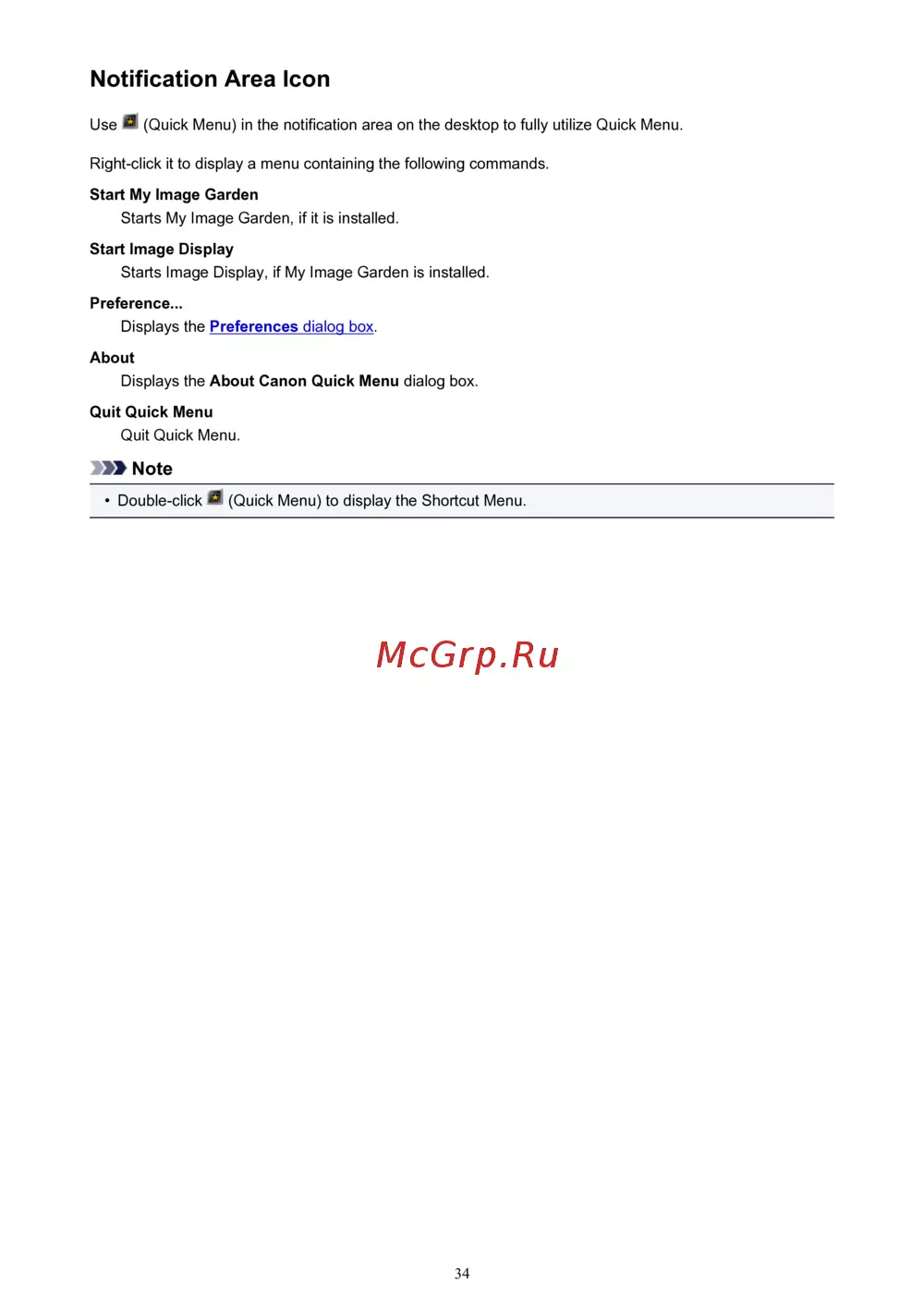 Notification Area Icon

Use (Quick Menu) in the notification area on the desktop to fully utilize Quick Menu.

Right-click it to display a menu containing the following commands.

Start My Image Garden
Starts My Image Garden, if it is installed.

Start Image Display
Starts Image Display, if My Image Garden is installed.

Preference...
Displays the Preferences dialog box.

About
Displays the About Canon Quick Menu dialog box.

Quit Quick Menu
Quit Quick Menu.

Note

• Double-click (Quick Menu) to display the Shortcut Menu.

34

McGrp.Ru